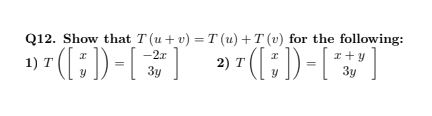 Q12. Show that $T(u+v) = T(u) + T(v)$ for the following:

1) $T\left(\begin{bmatrix} x \\ y \end{bmatrix}\right) = \begin{bmatrix} -2x \\ 3y \end{bmatrix}$ 2) $T\left(\begin{bmatrix} x \\ y \end{bmatrix}\right) = \begin{bmatrix} x+y \\ 3y \end{bmatrix}$